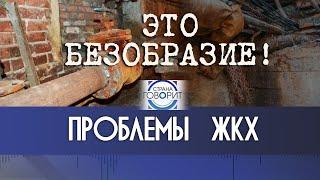 ЭТО БЕЗОБРАЗИЕ!

СТРАНА ГОВОРИТ

ПРОБЛЕМЫ ЖКХ